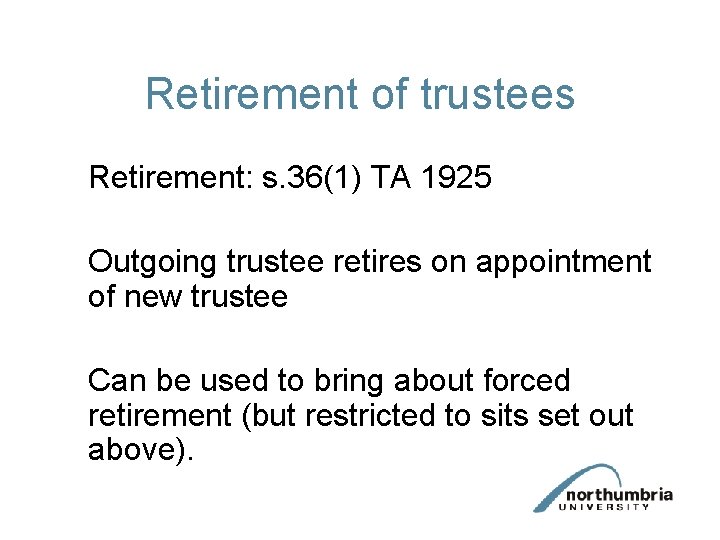 Retirement of trustees

Retirement: s.36(1) TA 1925

Outgoing trustee retires on appointment of new trustee

Can be used to bring about forced retirement (but restricted to sits set out above).

northumbria
UNIVERSITY